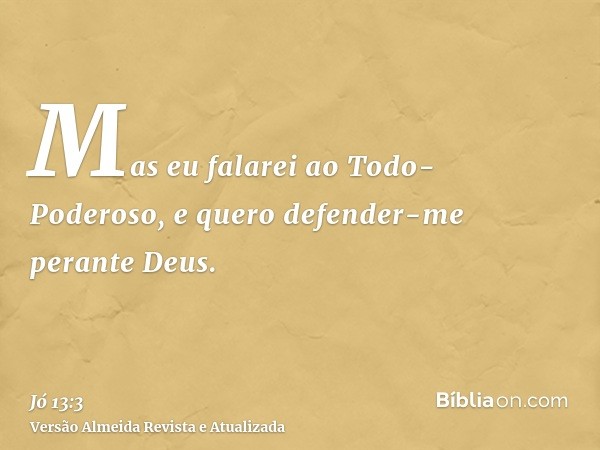 Mas eu falarei ao Todo-Poderoso, e quero defender-me perante Deus.

Jó 13:3
Versão Almeida Revista e Atualizada

Bíbliaon.com